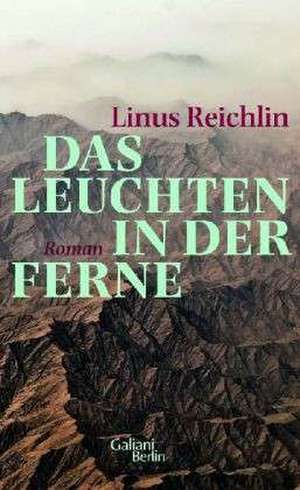 Linus Reichlin

DAS LEUCHTEN IN DER FERNE

Roman

Galiani Berlin